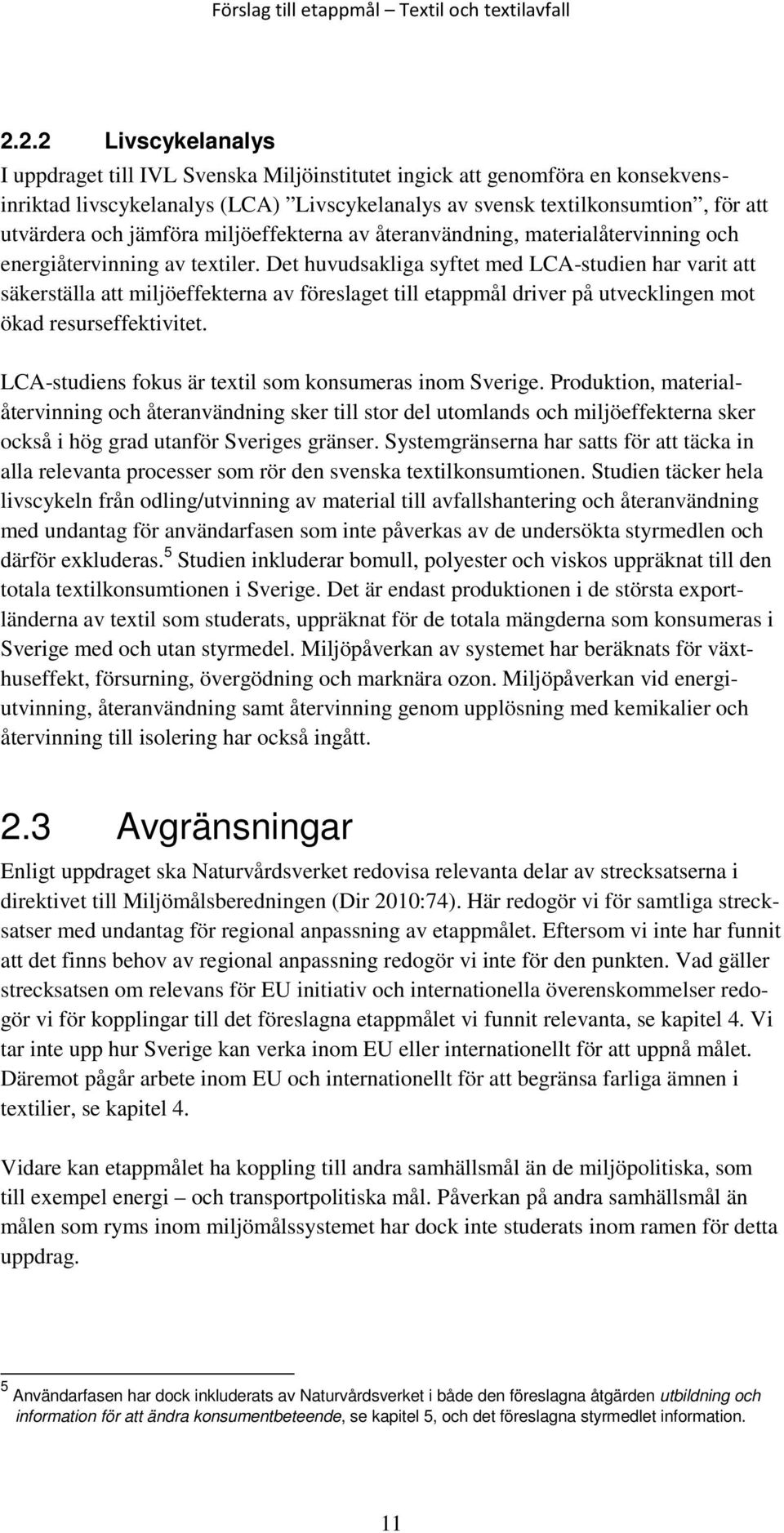 Förslag till etappmål – Textil och textilavfall

2.2.2 Livscykelanalys

I uppdraget till IVL Svenska Miljöinstitutet ingick att genomföra en konsekvensinriktad livscykelanalys (LCA) ”Livscykelanalys av svensk textilkonsumtion”, för att utvärdera och jämföra miljöeffekterna av återanvändning, materialåtervinning och energiåtervinning av textiler. Det huvudsakliga syftet med LCA-studien har varit att säkerställa att miljöeffekterna av föreslaget till etappmål driver på utvecklingen mot ökad resurseffektivitet.

LCA-studiens fokus är textil som konsumeras inom Sverige. Produktion, materialåtervinning och återanvändning sker till stor del utomlands och miljöeffekterna sker också i hög grad utanför Sveriges gränser. Systemgränserna har satts för att täcka in alla relevanta processer som rör den svenska textilkonsumtionen. Studien täcker hela livscykeln från odling/utvinning av material till avfallshantering och återanvändning med undantag för användarfasen som inte påverkas av de undersökta styrmedlen och därför exkluderas.$^5$ Studien inkluderar bomull, polyester och viskos uppräknat till den totala textilkonsumtionen i Sverige. Det är endast produktionen i de största exportländerna av textil som studerats, uppräknat för de totala mängderna som konsumeras i Sverige med och utan styrmedel. Miljöpåverkan av systemet har beräknats för växthuseffekt, försurning, övergödning och marknära ozon. Miljöpåverkan vid energiutvinning, återanvändning samt återvinning genom upplösning med kemikalier och återvinning till isolering har också ingått.

2.3 Avgränsningar

Enligt uppdraget ska Naturvårdsverket redovisa relevanta delar av strecksatserna i direktivet till Miljömålsberedningen (Dir 2010:74). Här redogör vi för samtliga strecksatser med undantag för regional anpassning av etappmålet. Eftersom vi inte har funnit att det finns behov av regional anpassning redogör vi inte för den punkten. Vad gäller strecksatsen om relevans för EU initiativ och internationella överenskommelser redogör vi för kopplingar till det föreslagna etappmålet vi funnit relevanta, se kapitel 4. Vi tar inte upp hur Sverige kan verka inom EU eller internationellt för att uppnå målet. Däremot pågår arbete inom EU och internationellt för att begränsa farliga ämnen i textilier, se kapitel 4.

Vidare kan etappmålet ha koppling till andra samhällsmål än de miljöpolitiska, som till exempel energi – och transportpolitiska mål. Påverkan på andra samhällsmål än målen som ryms inom miljömålssystemet har dock inte studerats inom ramen för detta uppdrag.

$^5$ Användarfasen har dock inkluderats av Naturvårdsverket i både den föreslagna åtgärden utbildning och information för att ändra konsumentbeteende, se kapitel 5, och det föreslagna styrmedlet information.

11